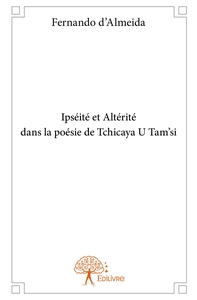 Fernando d'Almeida

Ipséité et Altérité
dans la poésie de Tchicaya U Tam'si

Edilivre